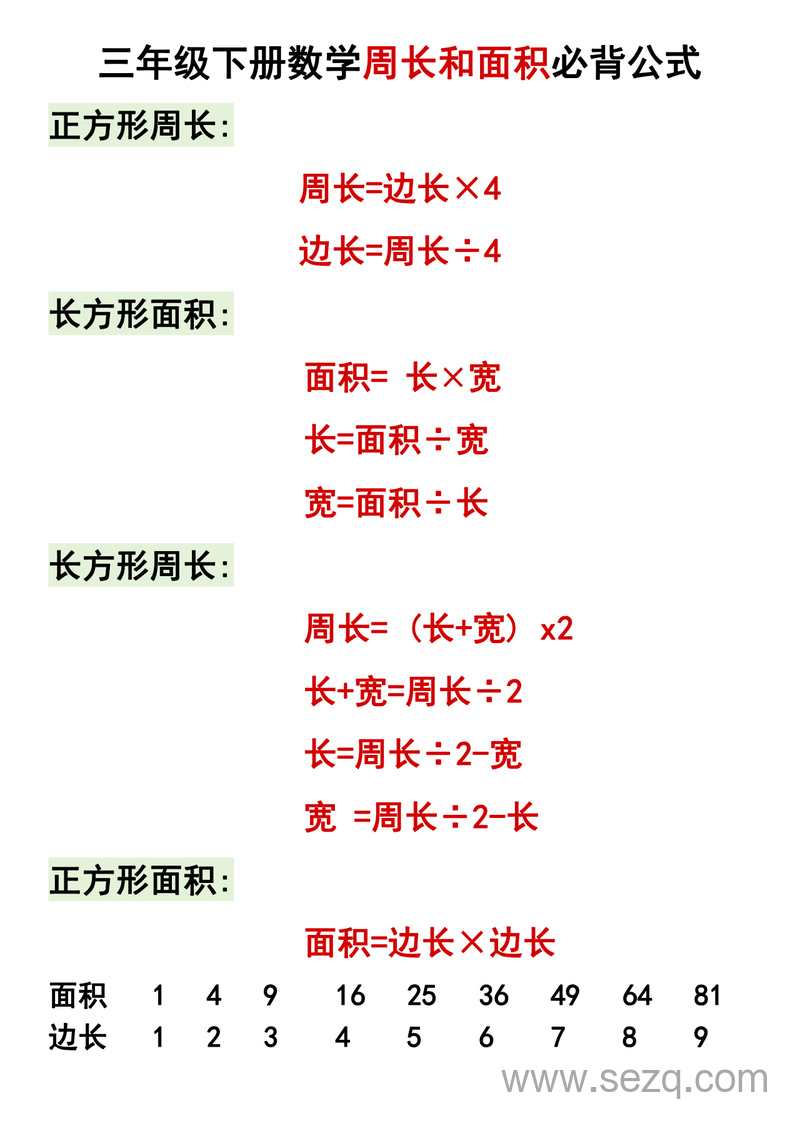 三年级下册数学周长和面积必背公式

正方形周长：

周长=边长×4

边长=周长÷4

长方形面积：

面积= 长×宽

长=面积÷宽

宽=面积÷长

长方形周长：

周长=（长+宽）x2

长+宽=周长÷2

长=周长÷2-宽

宽 =周长÷2-长

正方形面积：

面积=边长×边长

| 面积 | 1 | 4 | 9 | 16 | 25 | 36 | 49 | 64 | 81 |
|---|---|---|---|---|---|---|---|---|---|
| 边长 | 1 | 2 | 3 | 4 | 5 | 6 | 7 | 8 | 9 |

www.sezq.com